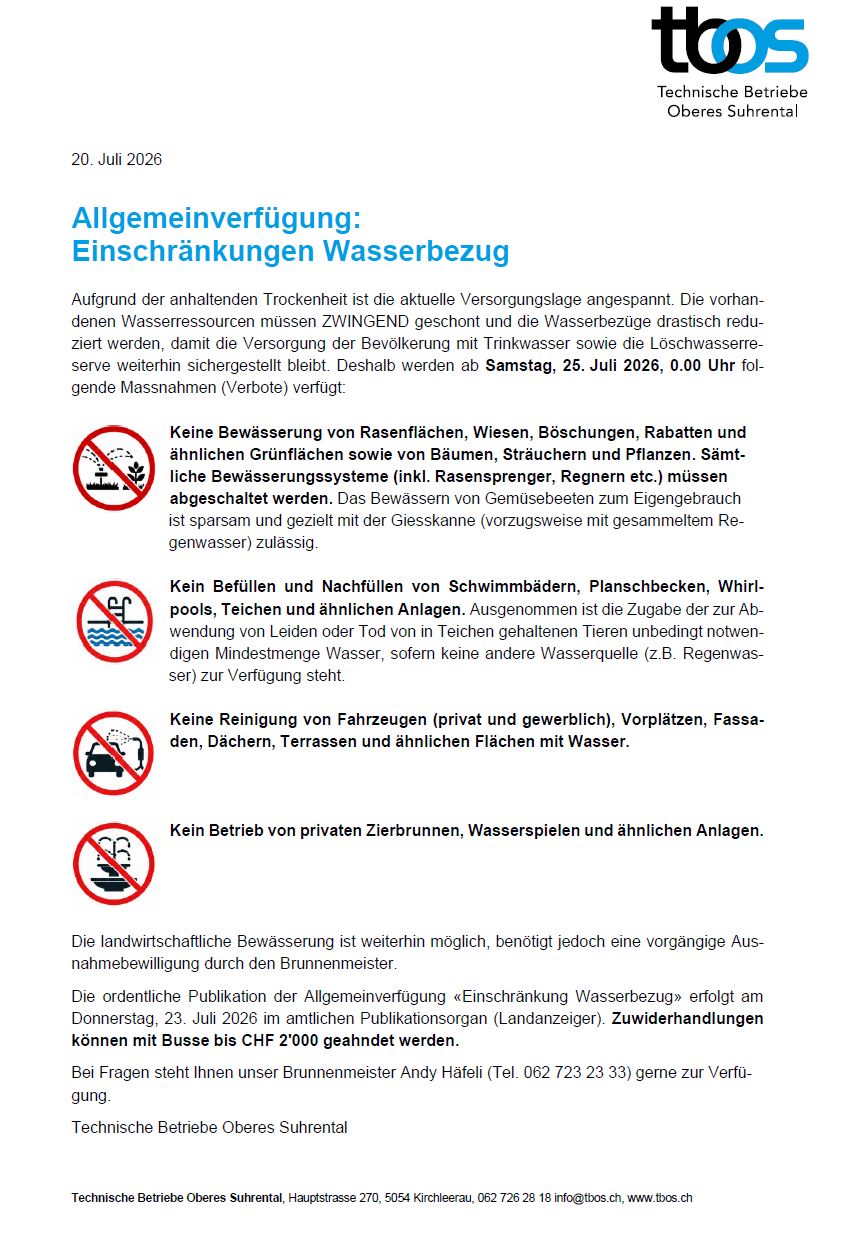 tbos
Technische Betriebe
Oberes Suhrental

20. Juli 2026

Allgemeinverfügung:
Einschränkungen Wasserbezug

Aufgrund der anhaltenden Trockenheit ist die aktuelle Versorgungslage angespannt. Die vorhandenen Wasserressourcen müssen ZWINGEND geschont und die Wasserbezüge drastisch reduziert werden, damit die Versorgung der Bevölkerung mit Trinkwasser sowie die Löschwasserreserve weiterhin sichergestellt bleibt. Deshalb werden ab Samstag, 25. Juli 2026, 0.00 Uhr folgende Massnahmen (Verbote) verfügt:

Keine Bewässerung von Rasenflächen, Wiesen, Böschungen, Rabatten und ähnlichen Grünflächen sowie von Bäumen, Sträuchern und Pflanzen. Sämtliche Bewässerungssysteme (inkl. Rasensprenger, Regnern etc.) müssen abgeschaltet werden. Das Bewässern von Gemüsebeeten zum Eigengebrauch ist sparsam und gezielt mit der Giesskanne (vorzugsweise mit gesammeltem Regenwasser) zulässig.

Kein Befüllen und Nachfüllen von Schwimmbädern, Planschbecken, Whirlpools, Teichen und ähnlichen Anlagen. Ausgenommen ist die Zugabe der zur Abwendung von Leiden oder Tod von in Teichen gehaltenen Tieren unbedingt notwendigen Mindestmenge Wasser, sofern keine andere Wasserquelle (z.B. Regenwasser) zur Verfügung steht.

Keine Reinigung von Fahrzeugen (privat und gewerblich), Vorplätzen, Fassaden, Dächern, Terrassen und ähnlichen Flächen mit Wasser.

Kein Betrieb von privaten Zierbrunnen, Wasserspielen und ähnlichen Anlagen.

Die landwirtschaftliche Bewässerung ist weiterhin möglich, benötigt jedoch eine vorgängige Ausnahmebewilligung durch den Brunnenmeister.

Die ordentliche Publikation der Allgemeinverfügung «Einschränkung Wasserbezug» erfolgt am Donnerstag, 23. Juli 2026 im amtlichen Publikationsorgan (Landanzeiger). Zuwiderhandlungen können mit Busse bis CHF 2'000 geahndet werden.

Bei Fragen steht Ihnen unser Brunnenmeister Andy Häfeli (Tel. 062 723 23 33) gerne zur Verfügung.

Technische Betriebe Oberes Suhrental

Technische Betriebe Oberes Suhrental, Hauptstrasse 270, 5054 Kirchleerau, 062 726 28 18 info@tbos.ch, www.tbos.ch